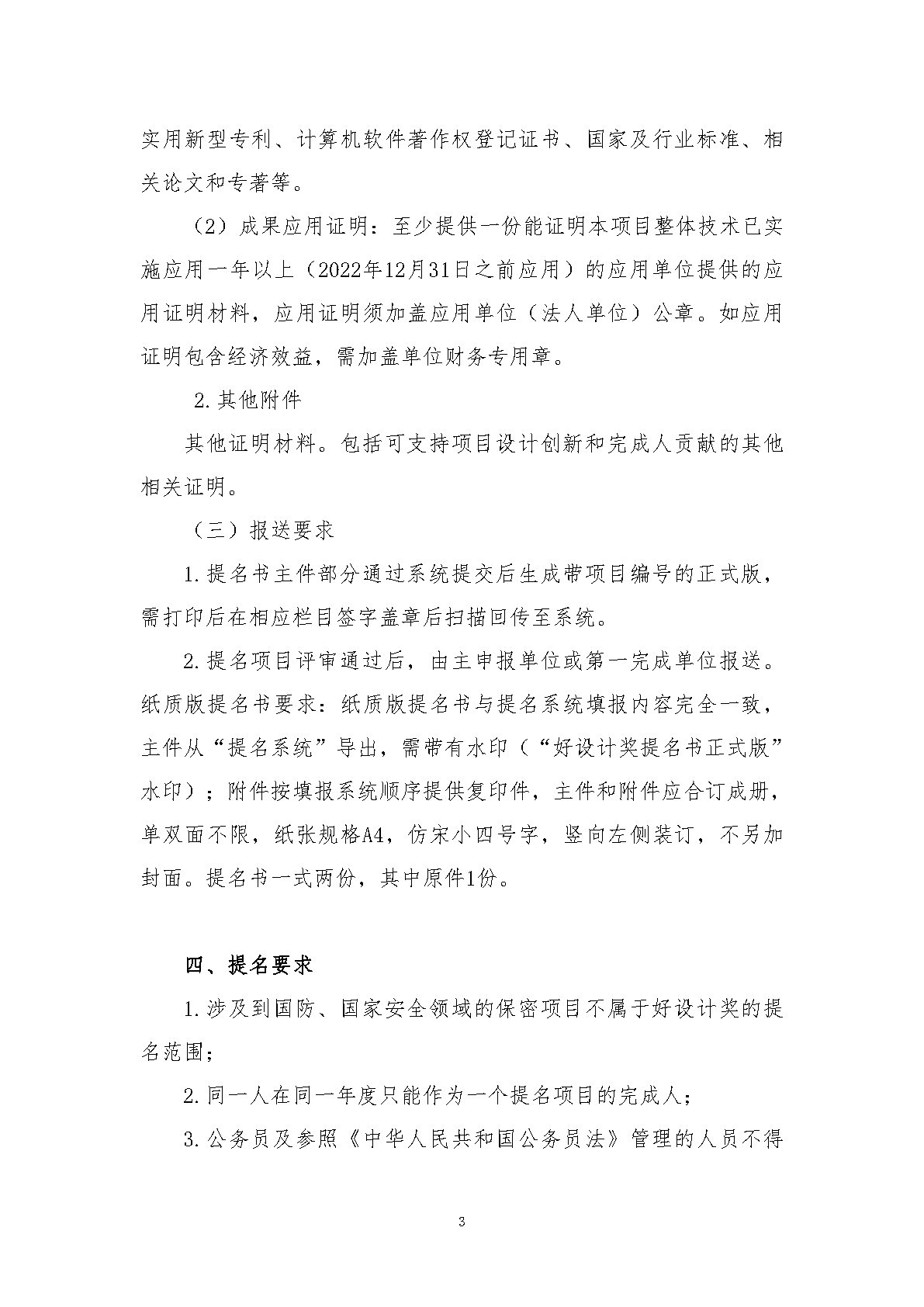 实用新型专利、计算机软件著作权登记证书、国家及行业标准、相关论文和专著等。

（2）成果应用证明：至少提供一份能证明本项目整体技术已实施应用一年以上（2022年12月31日之前应用）的应用单位提供的应用证明材料，应用证明须加盖应用单位（法人单位）公章。如应用证明包含经济效益，需加盖单位财务专用章。

2.其他附件

其他证明材料。包括可支持项目设计创新和完成人贡献的其他相关证明。

（三）报送要求

1.提名书主件部分通过系统提交后生成带项目编号的正式版，需打印后在相应栏目签字盖章后扫描回传至系统。

2.提名项目评审通过后，由主申报单位或第一完成单位报送。纸质版提名书要求：纸质版提名书与提名系统填报内容完全一致，主件从“提名系统”导出，需带有水印（“好设计奖提名书正式版”水印）；附件按填报系统顺序提供复印件，主件和附件应合订成册，单双面不限，纸张规格A4，仿宋小四号字，竖向左侧装订，不另加封面。提名书一式两份，其中原件1份。

四、提名要求

1.涉及到国防、国家安全领域的保密项目不属于好设计奖的提名范围；

2.同一人在同一年度只能作为一个提名项目的完成人；

3.公务员及参照《中华人民共和国公务员法》管理的人员不得

3